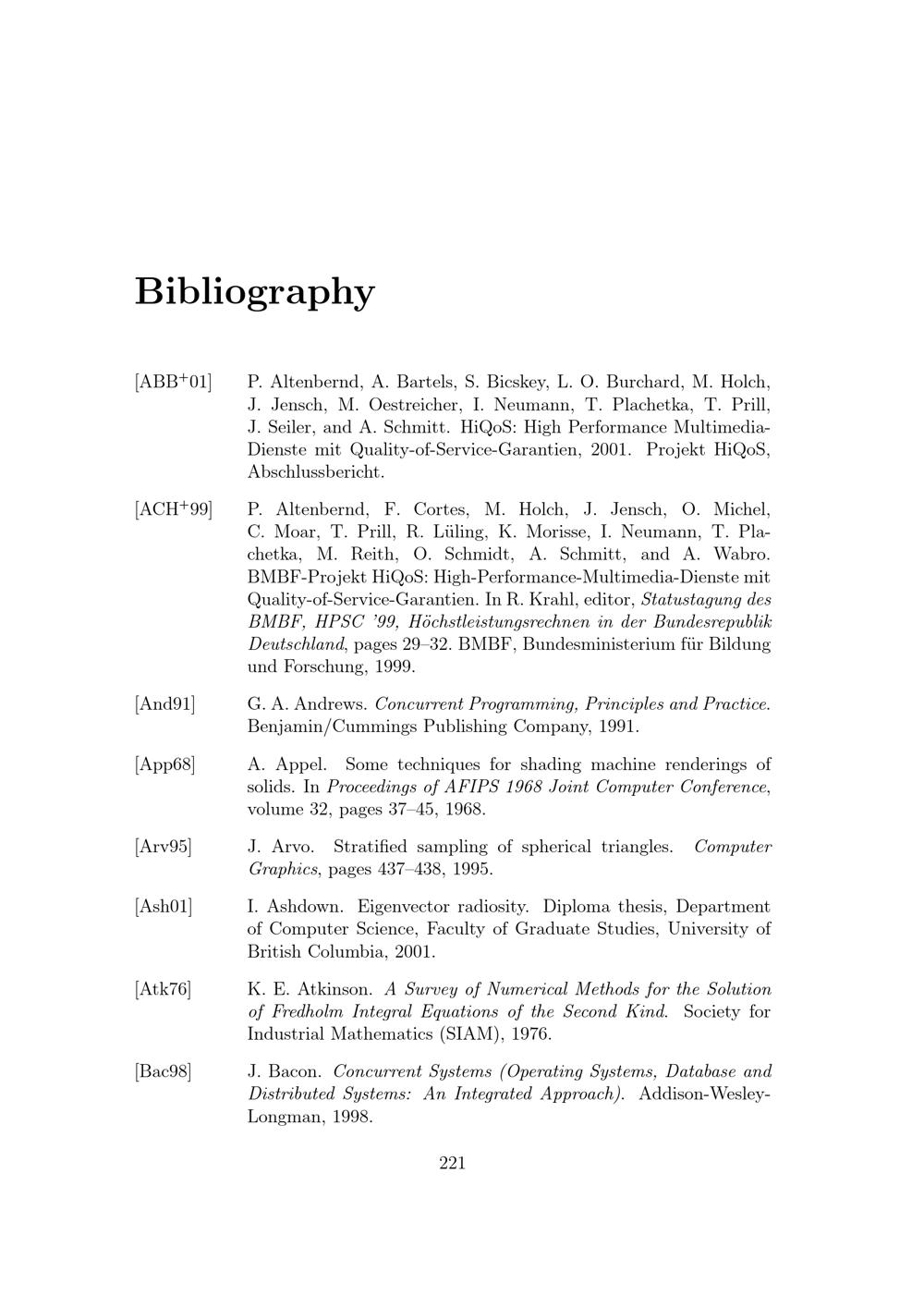 Bibliography

[ABB$^+$01] P. Altenbernd, A. Bartels, S. Bicskey, L. O. Burchard, M. Holch, J. Jensch, M. Oestreicher, I. Neumann, T. Plachetka, T. Prill, J. Seiler, and A. Schmitt. HiQoS: High Performance Multimedia-Dienste mit Quality-of-Service-Garantien, 2001. Projekt HiQoS, Abschlussbericht.

[ACH$^+$99] P. Altenbernd, F. Cortes, M. Holch, J. Jensch, O. Michel, C. Moar, T. Prill, R. Lüling, K. Morisse, I. Neumann, T. Plachetka, M. Reith, O. Schmidt, A. Schmitt, and A. Wabro. BMBF-Projekt HiQoS: High-Performance-Multimedia-Dienste mit Quality-of-Service-Garantien. In R. Krahl, editor, Statustagung des BMBF, HPSC '99, Höchstleistungsrechnen in der Bundesrepublik Deutschland, pages 29–32. BMBF, Bundesministerium für Bildung und Forschung, 1999.

[And91] G. A. Andrews. Concurrent Programming, Principles and Practice. Benjamin/Cummings Publishing Company, 1991.

[App68] A. Appel. Some techniques for shading machine renderings of solids. In Proceedings of AFIPS 1968 Joint Computer Conference, volume 32, pages 37–45, 1968.

[Arv95] J. Arvo. Stratified sampling of spherical triangles. Computer Graphics, pages 437–438, 1995.

[Ash01] I. Ashdown. Eigenvector radiosity. Diploma thesis, Department of Computer Science, Faculty of Graduate Studies, University of British Columbia, 2001.

[Atk76] K. E. Atkinson. A Survey of Numerical Methods for the Solution of Fredholm Integral Equations of the Second Kind. Society for Industrial Mathematics (SIAM), 1976.

[Bac98] J. Bacon. Concurrent Systems (Operating Systems, Database and Distributed Systems: An Integrated Approach). Addison-Wesley-Longman, 1998.

221